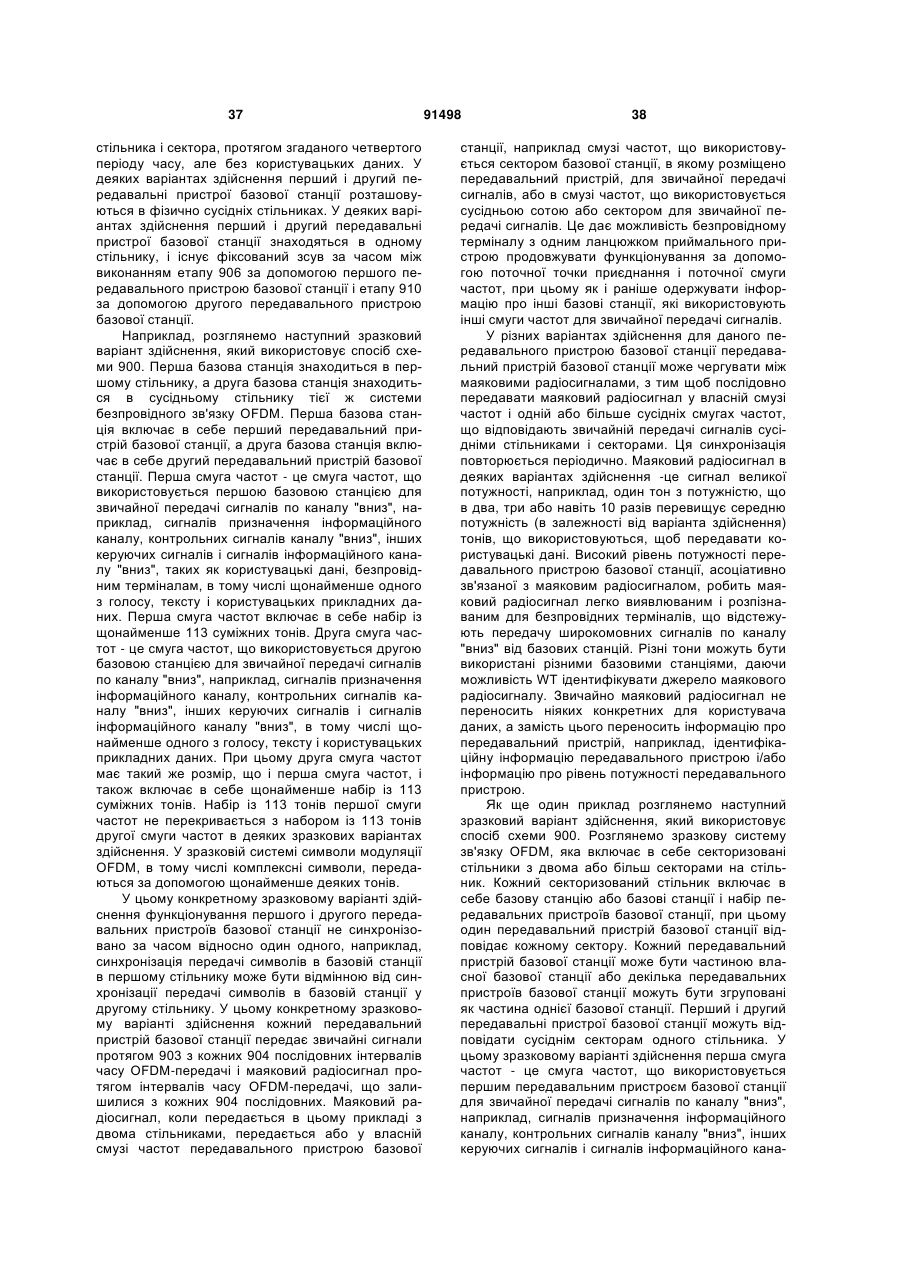 37 91498 38

стільника і сектора, протягом згаданого четвертого періоду часу, але без користувацьких даних. У деяких варіантах здійснення перший і другий передавальні пристрої базової станції розташовуються в фізично сусідніх стільниках. У деяких варіантах здійснення перший і другий передавальні пристрої базової станції знаходяться в одному стільнику, і існує фіксований зсув за часом між виконанням етапу 906 за допомогою першого передавального пристрою базової станції і етапу 910 за допомогою другого передавального пристрою базової станції.

Наприклад, розглянемо наступний зразковий варіант здійснення, який використовує спосіб схеми 900. Перша базова станція знаходиться в першому стільнику, а друга базова станція знаходиться в сусідньому стільнику тієї ж системи безпровідного зв'язку OFDM. Перша базова станція включає в себе перший передавальний пристрій базової станції, а друга базова станція включає в себе другий передавальний пристрій базової станції. Перша смуга частот - це смуга частот, що використовується першою базовою станцією для звичайної передачі сигналів по каналу "вниз", наприклад, сигналів призначення інформаційного каналу, контрольних сигналів каналу "вниз", інших керуючих сигналів і сигналів інформаційного каналу "вниз", таких як користувацькі дані, безпровідним терміналам, в тому числі щонайменше одного з голосу, тексту і користувацьких прикладних даних. Перша смуга частот включає в себе набір із щонайменше 113 суміжних тонів. Друга смуга частот - це смуга частот, що використовується другою базовою станцією для звичайної передачі сигналів по каналу "вниз", наприклад, сигналів призначення інформаційного каналу, контрольних сигналів каналу "вниз", інших керуючих сигналів і сигналів інформаційного каналу "вниз", в тому числі щонайменше одного з голосу, тексту і користувацьких прикладних даних. При цьому друга смуга частот має такий же розмір, що і перша смуга частот, і також включає в себе щонайменше набір із 113 суміжних тонів. Набір із 113 тонів першої смуги частот не перекривається з набором із 113 тонів другої смуги частот в деяких зразкових варіантах здійснення. У зразковій системі символи модуляції OFDM, в тому числі комплексні символи, передаються за допомогою щонайменше деяких тонів.

У цьому конкретному зразковому варіанті здійснення функціонування першого і другого передавальних пристроїв базової станції не синхронізовано за часом відносно один одного, наприклад, синхронізація передачі символів в базовій станції в першому стільнику може бути відмінною від синхронізації передачі символів в базовій станції у другому стільнику. У цьому конкретному зразковому варіанті здійснення кожний передавальний пристрій базової станції передає звичайні сигнали протягом 903 з кожних 904 послідовних інтервалів часу OFDM-передачі і маяковий радіосигнал протягом інтервалів часу OFDM-передачі, що залишилися з кожних 904 послідовних. Маяковий радіосигнал, коли передається в цьому прикладі з двома стільниками, передається або у власній смузі частот передавального пристрою базової станції, наприклад смузі частот, що використовується сектором базової станції, в якому розміщено передавальний пристрій, для звичайної передачі сигналів, або в смузі частот, що використовується сусідньою сотою або сектором для звичайної передачі сигналів. Це дає можливість безпровідному терміналу з одним ланцюжком приймального пристрою продовжувати функціонування за допомогою поточної точки приєднання і поточної смуги частот, при цьому як і раніше одержувати інформацію про інші базові станції, які використовують інші смуги частот для звичайної передачі сигналів.

У різних варіантах здійснення для даного передавального пристрою базової станції передавальний пристрій базової станції може чергувати між маяковими радіосигналами, з тим щоб послідовно передавати маяковий радіосигнал у власній смузі частот і одній або більше сусідніх смугах частот, що відповідають звичайній передачі сигналів сусідніми стільниками і секторами. Ця синхронізація повторюється періодично. Маяковий радіосигнал в деяких варіантах здійснення -це сигнал великої потужності, наприклад, один тон з потужністю, що в два, три або навіть 10 разів перевищує середню потужність (в залежності від варіанта здійснення) тонів, що використовуються, щоб передавати користувацькі дані. Високий рівень потужності передавального пристрою базової станції, асоціативно зв'язаної з маяковим радіосигналом, робить маяковий радіосигнал легко виявлюваним і розпізнаваним для безпровідних терміналів, що відстежують передачу широкомовних сигналів по каналу "вниз" від базових станцій. Різні тони можуть бути використані різними базовими станціями, даючи можливість WT ідентифікувати джерело маякового радіосигналу. Звичайно маяковий радіосигнал не переносить ніяких конкретних для користувача даних, а замість цього переносить інформацію про передавальний пристрій, наприклад, ідентифікаційну інформацію передавального пристрою і/або інформацію про рівень потужності передавального пристрою.

Як ще один приклад розглянемо наступний зразковий варіант здійснення, який використовує спосіб схеми 900. Розглянемо зразкову систему зв'язку OFDM, яка включає в себе секторизовані стільники з двома або більш секторами на стільник. Кожний секторизований стільник включає в себе базову станцію або базові станції і набір передавальних пристроїв базової станції, при цьому один передавальний пристрій базової станції відповідає кожному сектору. Кожний передавальний пристрій базової станції може бути частиною власної базової станції або декілька передавальних пристроїв базової станції можуть бути згруповані як частина однієї базової станції. Перший і другий передавальні пристрої базової станції можуть відповідати сусіднім секторам одного стільника. У цьому зразковому варіанті здійснення перша смуга частот - це смуга частот, що використовується першим передавальним пристроєм базової станції для звичайної передачі сигналів по каналу "вниз", наприклад, сигналів призначення інформаційного каналу, контрольних сигналів каналу "вниз", інших керуючих сигналів і сигналів інформаційного кана-